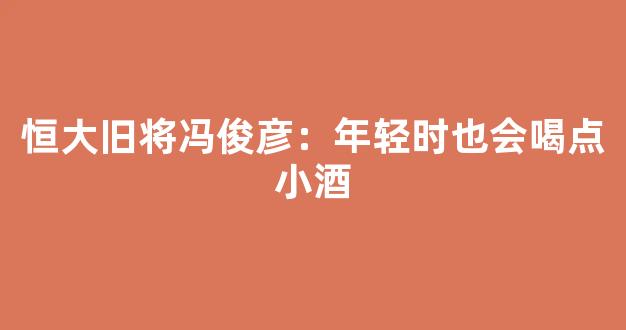 恒大旧将冯俊彦：年轻时也会喝点小酒